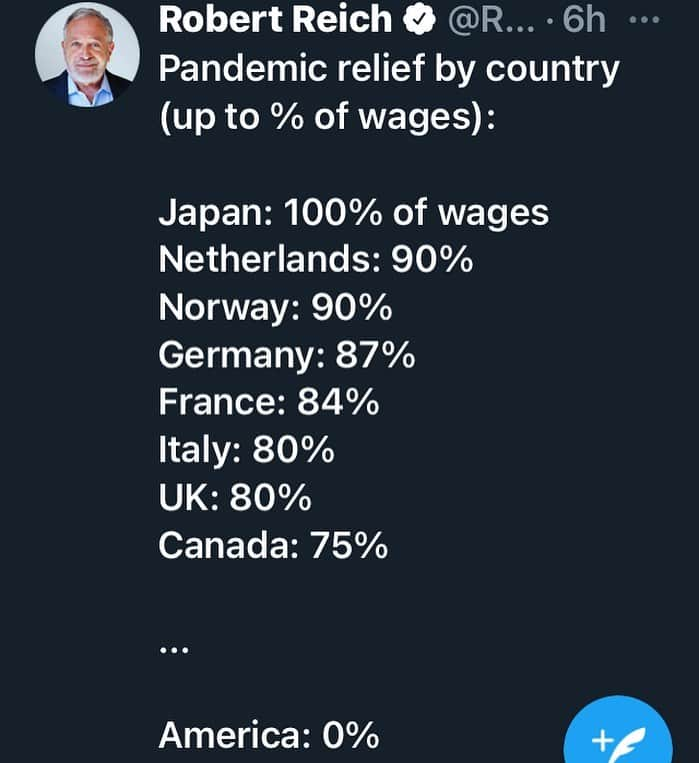 Robert Reich @R... · 6h ···
Pandemic relief by country (up to % of wages):

Japan: 100% of wages
Netherlands: 90%
Norway: 90%
Germany: 87%
France: 84%
Italy: 80%
UK: 80%
Canada: 75%

...

America: 0%